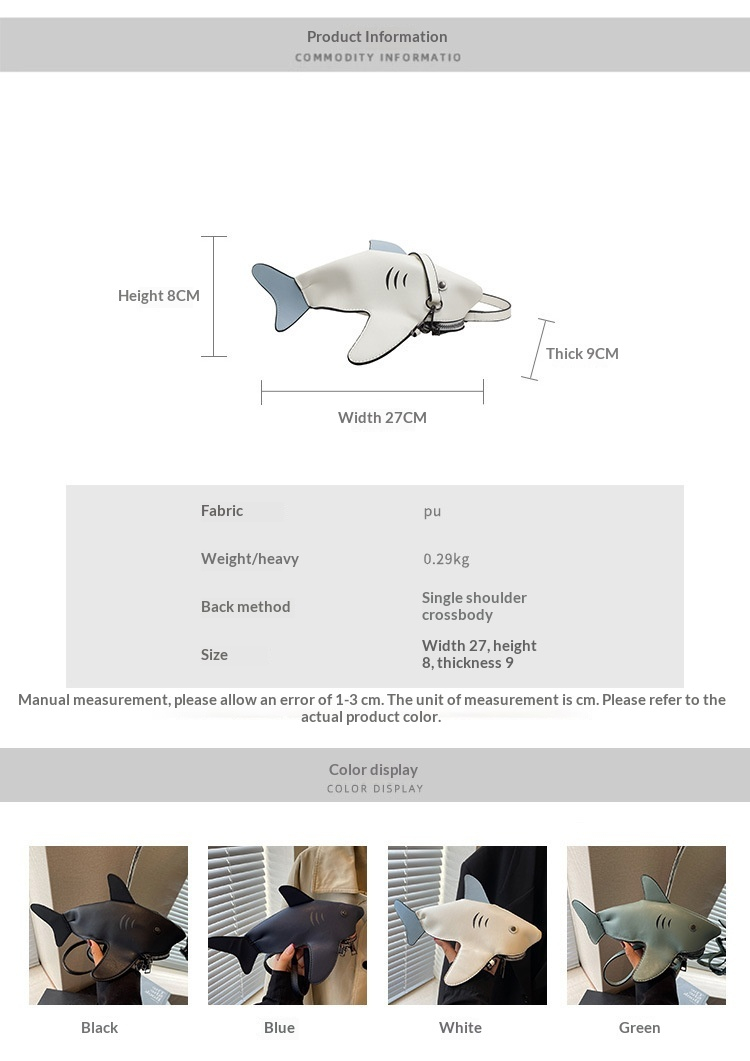 Product Information
COMMODITY INFORMATIO

Height 8CM

Thick 9CM

Width 27CM

Fabric
pu

Weight/heavy
0.29kg

Back method
Single shoulder crossbody

Size
Width 27, height 8, thickness 9

Manual measurement, please allow an error of 1-3 cm. The unit of measurement is cm. Please refer to the actual product color.

Color display
COLOR DISPLAY

Black

Blue

White

Green